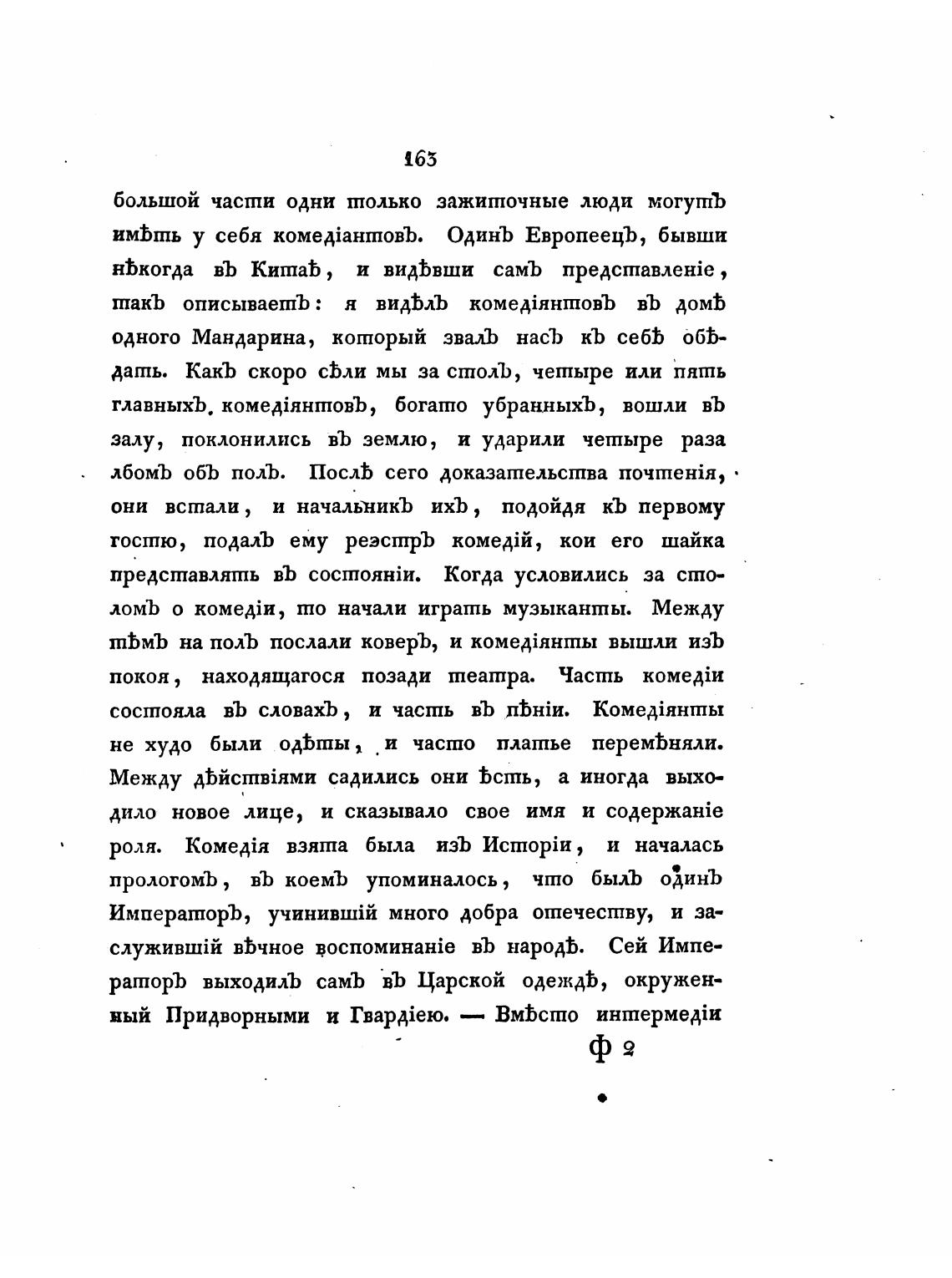 163

большой части одни только зажиточные люди могутъ имѣть у себя комедіантовъ. Одинъ Европеецъ, бывши нѣкогда въ Китаѣ, и видѣвши самъ представленіе, такъ описываетъ: я видѣлъ комедіянтовъ въ домѣ одного Мандарина, который звалъ насъ къ себѣ обѣдать. Какъ скоро сѣли мы за столъ, четыре или пять главныхъ комедіянтовъ, богато убранныхъ, вошли въ залу, поклонились въ землю, и ударили четыре раза лбомъ объ полъ. Послѣ сего доказательства почтенія, они встали, и начальникъ ихъ, подойдя къ первому гостю, подалъ ему реэстръ комедій, кои его шайка представлять въ состояніи. Когда условились за столомъ о комедіи, то начали играть музыканты. Между тѣмъ на полъ послали коверъ, и комедіянты вышли изъ покоя, находящагося позади театра. Часть комедіи состояла въ словахъ, и часть въ пѣніи. Комедіянты не худо были одѣты, и часто платье перемѣняли. Между дѣйствіями садились они ѣсть, а иногда выходило новое лице, и сказывало свое имя и содержаніе роля. Комедія взята была изъ Исторіи, и началась прологомъ, въ коемъ упоминалось, что былъ одинъ Императоръ, учинившій много добра отечеству, и заслужившій вѣчное воспоминаніе въ народѣ. Сей Императоръ выходилъ самъ въ Царской одеждѣ, окруженный Придворными и Гвардіею. — Вмѣсто интермедіи

Ф 2